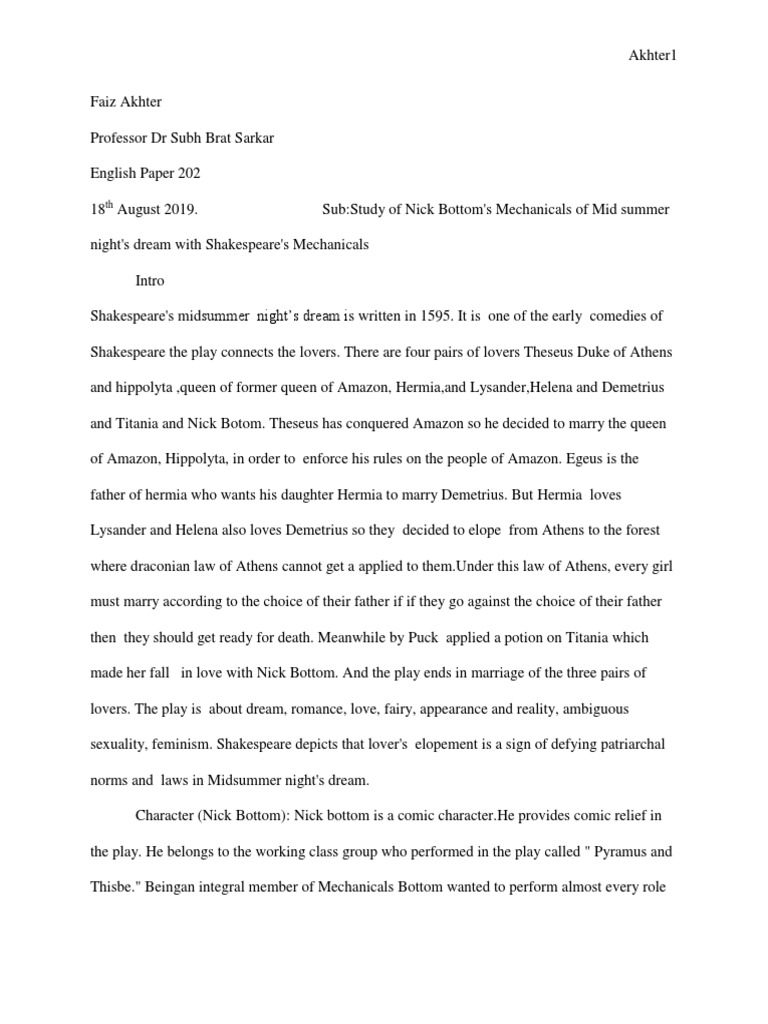 Akhter1

Faiz Akhter

Professor Dr Subh Brat Sarkar

English Paper 202

18$^{th}$ August 2019. Sub:Study of Nick Bottom's Mechanicals of Mid summer night's dream with Shakespeare's Mechanicals

Intro

Shakespeare's midsummer night's dream is written in 1595. It is one of the early comedies of Shakespeare the play connects the lovers. There are four pairs of lovers Theseus Duke of Athens and hippolyta ,queen of former queen of Amazon, Hermia,and Lysander,Helena and Demetrius and Titania and Nick Botom. Theseus has conquered Amazon so he decided to marry the queen of Amazon, Hippolyta, in order to enforce his rules on the people of Amazon. Egeus is the father of hermia who wants his daughter Hermia to marry Demetrius. But Hermia loves Lysander and Helena also loves Demetrius so they decided to elope from Athens to the forest where draconian law of Athens cannot get a applied to them.Under this law of Athens, every girl must marry according to the choice of their father if if they go against the choice of their father then they should get ready for death. Meanwhile by Puck applied a potion on Titania which made her fall in love with Nick Bottom. And the play ends in marriage of the three pairs of lovers. The play is about dream, romance, love, fairy, appearance and reality, ambiguous sexuality, feminism. Shakespeare depicts that lover's elopement is a sign of defying patriarchal norms and laws in Midsummer night's dream.

Character (Nick Bottom): Nick bottom is a comic character.He provides comic relief in the play. He belongs to the working class group who performed in the play called " Pyramus and Thisbe." Beingan integral member of Mechanicals Bottom wanted to perform almost every role